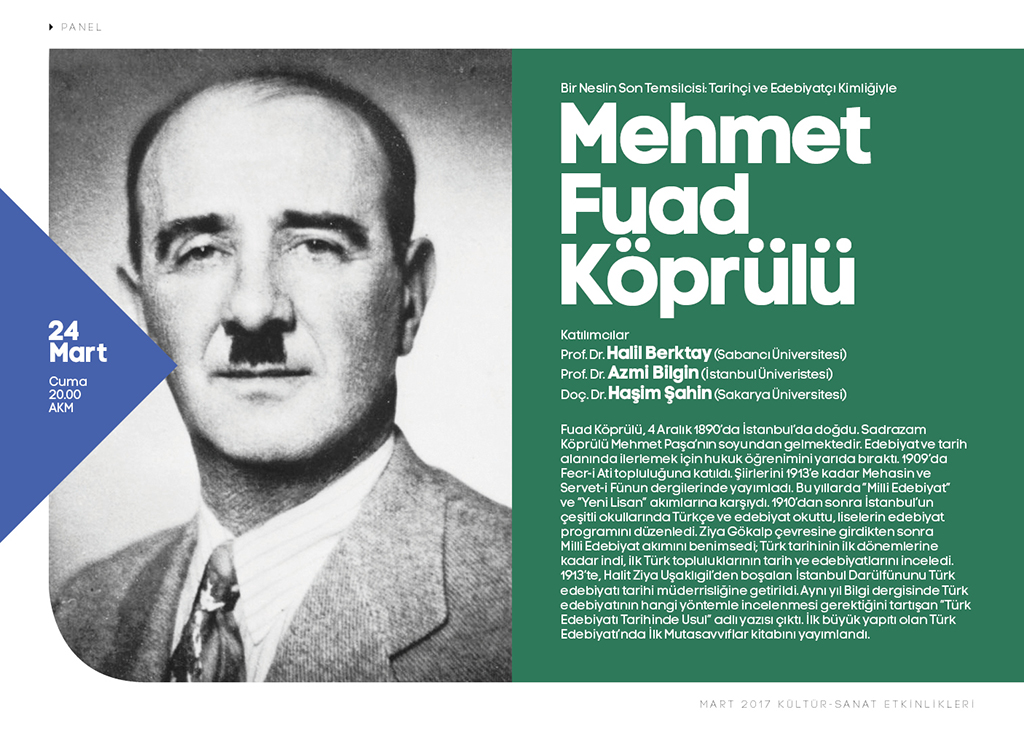 PANEL

24 Mart
Cuma
20.00
AKM

Bir Neslin Son Temsilcisi: Tarihçi ve Edebiyatçı Kimliğiyle

Mehmet Fuad Köprülü

Katılımcılar
Prof. Dr. Halil Berktay (Sabancı Üniversitesi)
Prof. Dr. Azmi Bilgin (İstanbul Üniversitesi)
Doç. Dr. Haşim Şahin (Sakarya Üniversitesi)

Fuad Köprülü, 4 Aralık 1890'da İstanbul'da doğdu. Sadrazam Köprülü Mehmet Paşa'nın soyundan gelmektedir. Edebiyat ve tarih alanında ilerlemek için hukuk öğrenimini yarıda bıraktı. 1909'da Fecr-i Ati topluluğuna katıldı. Şiirlerini 1913'e kadar Mehasin ve Servet-i Fünun dergilerinde yayımladı. Bu yıllarda "Milli Edebiyat" ve "Yeni Lisan" akımlarına karşıydı. 1910'dan sonra İstanbul'un çeşitli okullarında Türkçe ve edebiyat okuttu, liselerin edebiyat programını düzenledi. Ziya Gökalp çevresine girdikten sonra Milli Edebiyat akımını benimsedi; Türk tarihinin ilk dönemlerine kadar indi, ilk Türk topluluklarının tarih ve edebiyatlarını inceledi. 1913'te, Halit Ziya Uşaklıgil'den boşalan İstanbul Darülfünunu Türk edebiyatı tarihi müderrisliğine getirildi. Aynı yıl Bilgi dergisinde Türk edebiyatının hangi yöntemle incelenmesi gerektiğini tartışan "Türk Edebiyatı Tarihinde Usul" adlı yazısı çıktı. İlk büyük yapıtı olan Türk Edebiyatı'nda İlk Mutasavvıflar kitabını yayımlandı.

MART 2017 KÜLTÜR-SANAT ETKİNLİKLERİ